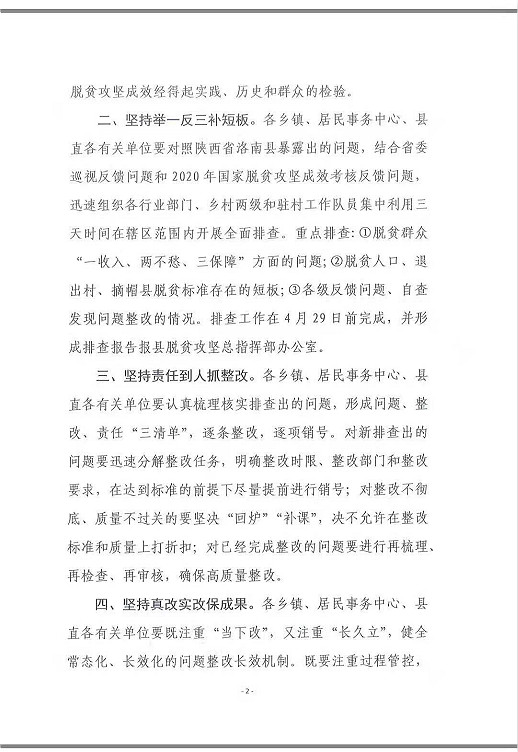 脱贫攻坚成效经得起实践、历史和群众的检验。

二、坚持举一反三补短板。各乡镇、居民事务中心、县直各有关单位要对照陕西省洛南县暴露出的问题，结合省委巡视反馈问题和2020年国家脱贫攻坚成效考核反馈问题，迅速组织各行业部门、乡村两级和驻村工作队员集中利用三天时间在辖区范围内开展全面排查。重点排查：①脱贫群众“一收入、两不愁、三保障”方面的问题；②脱贫人口、退出村、摘帽县脱贫标准存在的短板；③各级反馈问题、自查发现问题整改的情况。排查工作在4月29日前完成，并形成排查报告报县脱贫攻坚总指挥部办公室。

三、坚持责任到人抓整改。各乡镇、居民事务中心、县直各有关单位要认真梳理核实排查出的问题，形成问题、整改、责任“三清单”，逐条整改，逐项销号。对新排查出的问题要迅速分解整改任务，明确整改时限、整改部门和整改要求，在达到标准的前提下尽量提前进行销号；对整改不彻底、质量不过关的要坚决“回炉”“补课”，决不允许在整改标准和质量上打折扣；对已经完成整改的问题要进行再梳理、再检查、再审核，确保高质量整改。

四、坚持真改实改保成果。各乡镇、居民事务中心、县直各有关单位要既注重“当下改”，又注重“长久立”，健全常态化、长效化的问题整改长效机制。既要注重过程管控，

- 2 -